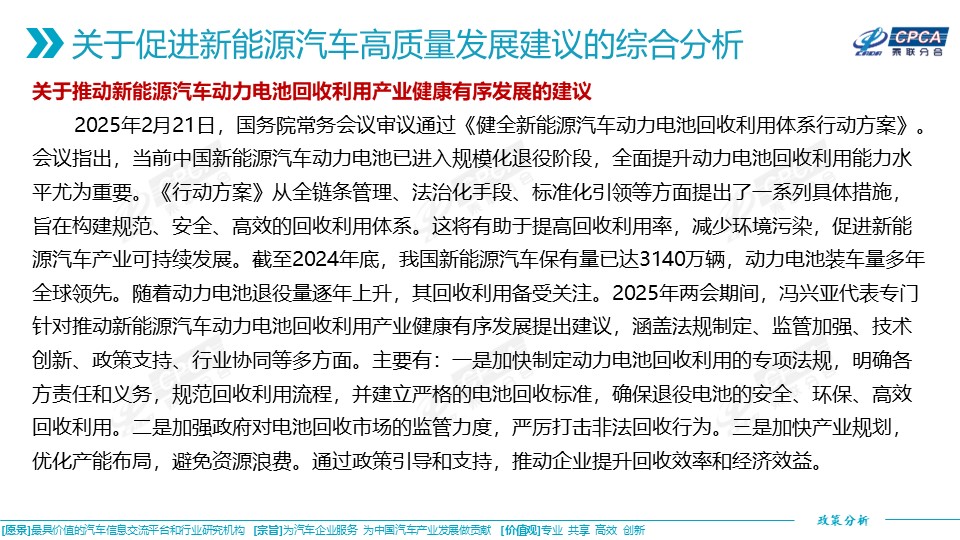 关于促进新能源汽车高质量发展建议的综合分析

CPCA 乘联分会

关于推动新能源汽车动力电池回收利用产业健康有序发展的建议

2025年2月21日，国务院常务会议审议通过《健全新能源汽车动力电池回收利用体系行动方案》。会议指出，当前中国新能源汽车动力电池已进入规模化退役阶段，全面提升动力电池回收利用能力水平尤为重要。《行动方案》从全链条管理、法治化手段、标准化引领等方面提出了一系列具体措施，旨在构建规范、安全、高效的回收利用体系。这将有助于提高回收利用率，减少环境污染，促进新能源汽车产业可持续发展。截至2024年底，我国新能源汽车保有量已达3140万辆，动力电池装车量多年全球领先。随着动力电池退役量逐年上升，其回收利用备受关注。2025年两会期间，冯兴亚代表专门针对推动新能源汽车动力电池回收利用产业健康有序发展提出建议，涵盖法规制定、监管加强、技术创新、政策支持、行业协同等多方面。主要有：一是加快制定动力电池回收利用的专项法规，明确各方责任和义务，规范回收利用流程，并建立严格的电池回收标准，确保退役电池的安全、环保、高效回收利用。二是加强政府对电池回收市场的监管力度，严厉打击非法回收行为。三是加快产业规划，优化产能布局，避免资源浪费。通过政策引导和支持，推动企业提升回收效率和经济效益。

政策分析

[愿景]最具价值的汽车信息交流平台和行业研究机构 [宗旨]为汽车企业服务 为中国汽车产业发展做贡献 [价值观]专业 共享 高效 创新